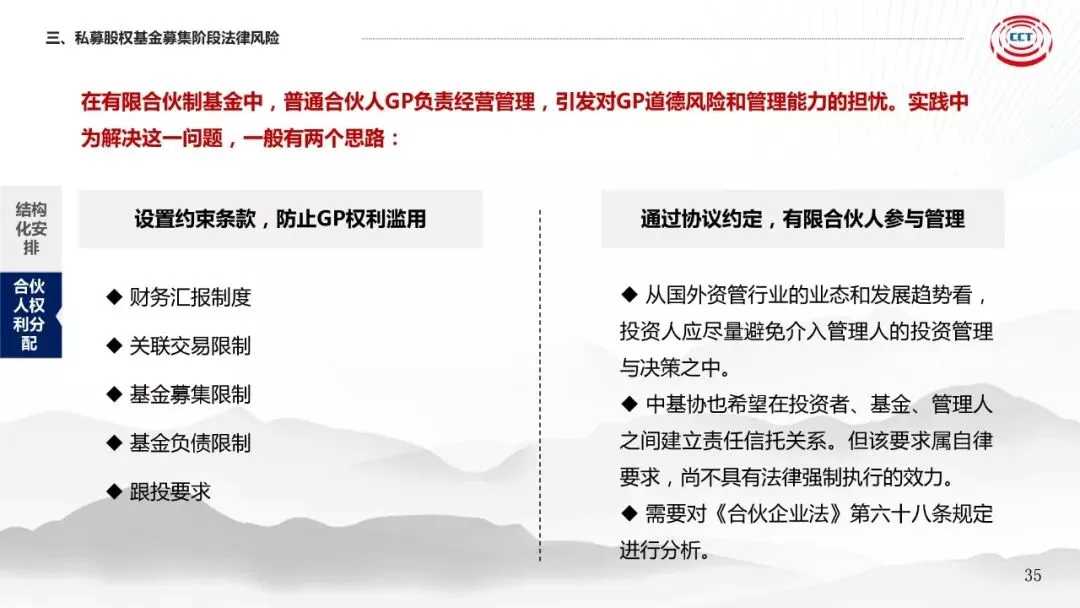 三、私募股权基金募集阶段法律风险

CCT

在有限合伙制基金中，普通合伙人GP负责经营管理，引发对GP道德风险和管理能力的担忧。实践中为解决这一问题，一般有两个思路：

结构化安排

合伙人权利分配

设置约束条款，防止GP权利滥用

◆ 财务汇报制度

◆ 关联交易限制

◆ 基金募集限制

◆ 基金负债限制

◆ 跟投要求

通过协议约定，有限合伙人参与管理

◆ 从国外资管行业的业态和发展趋势看，投资人应尽量避免介入管理人的投资管理与决策之中。

◆ 中基协也希望在投资者、基金、管理人之间建立责任信托关系。但该要求属自律要求，尚不具有法律强制执行的效力。

◆ 需要对《合伙企业法》第六十八条规定进行分析。

35